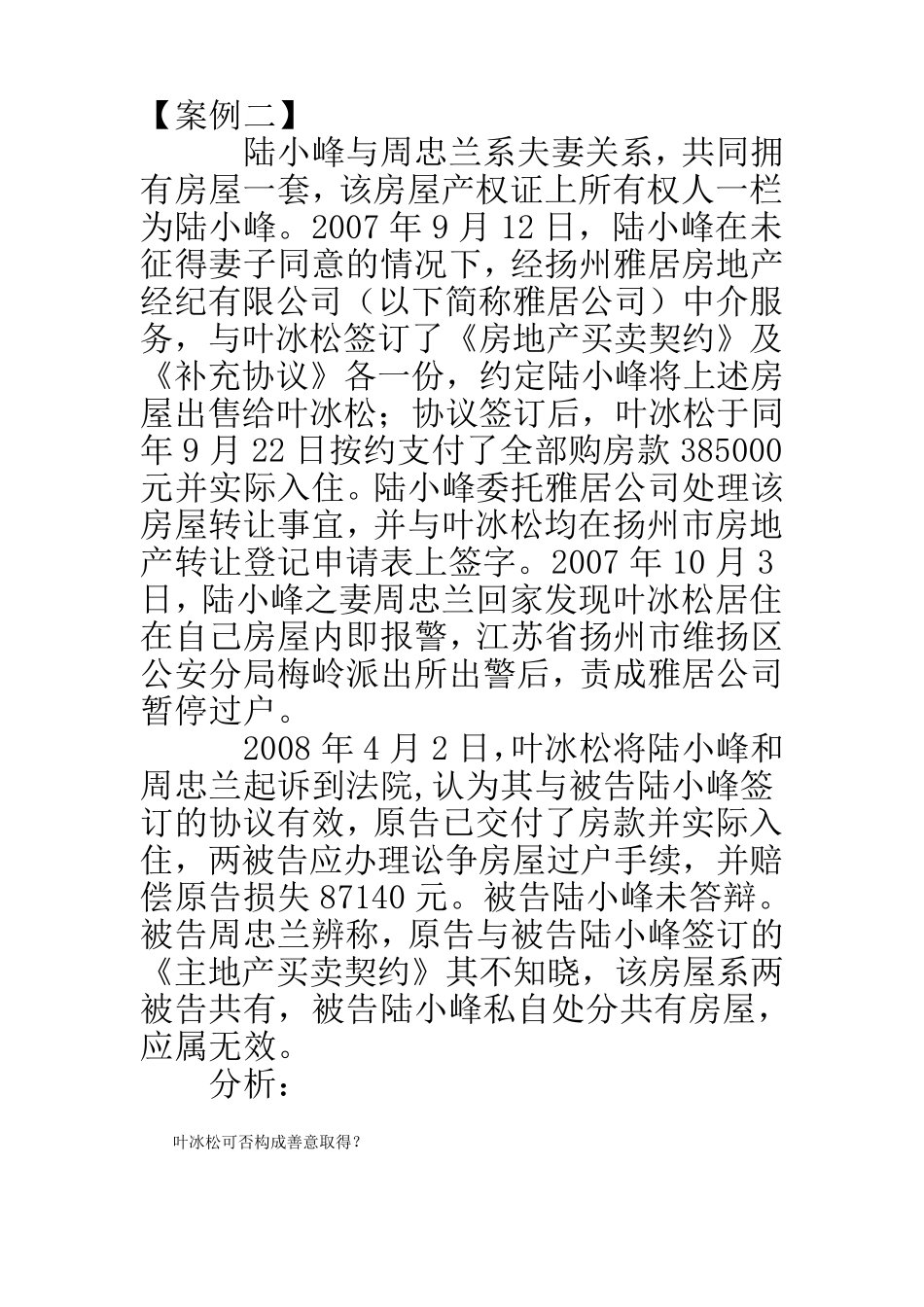 【案例二】

陆小峰与周忠兰系夫妻关系，共同拥有房屋一套，该房屋产权证上所有权人一栏为陆小峰。2007 年 9 月 12 日，陆小峰在未征得妻子同意的情况下，经扬州雅居房地产经纪有限公司（以下简称雅居公司）中介服务，与叶冰松签订了《房地产买卖契约》及《补充协议》各一份，约定陆小峰将上述房屋出售给叶冰松；协议签订后，叶冰松于同年 9 月 22 日按约支付了全部购房款 385000 元并实际入住。陆小峰委托雅居公司处理该房屋转让事宜，并与叶冰松均在扬州市房地产转让登记申请表上签字。2007 年 10 月 3 日，陆小峰之妻周忠兰回家发现叶冰松居住在自己房屋内即报警，江苏省扬州市维扬区公安分局梅岭派出所出警后，责成雅居公司暂停过户。

2008 年 4 月 2 日,叶冰松将陆小峰和周忠兰起诉到法院,认为其与被告陆小峰签订的协议有效，原告已交付了房款并实际入住，两被告应办理讼争房屋过户手续，并赔偿原告损失 87140 元。被告陆小峰未答辩。被告周忠兰辨称，原告与被告陆小峰签订的《主地产买卖契约》其不知晓，该房屋系两被告共有，被告陆小峰私自处分共有房屋，应属无效。

分析：

叶冰松可否构成善意取得？